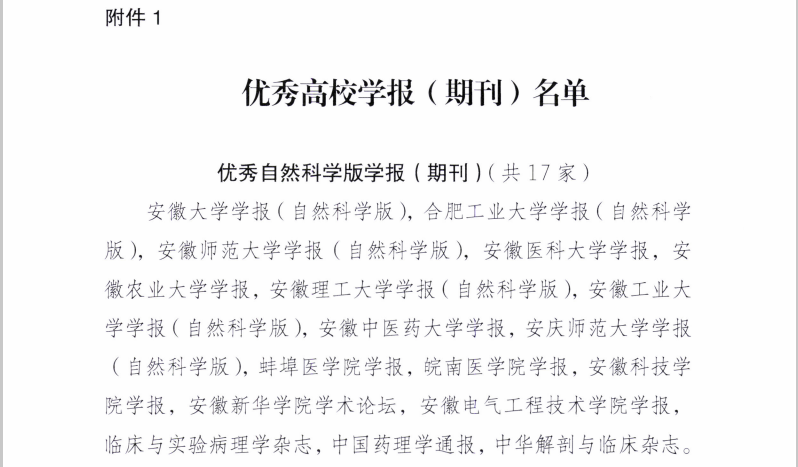 附件1

优秀高校学报（期刊）名单

优秀自然科学版学报（期刊）（共17家）

安徽大学学报（自然科学版），合肥工业大学学报（自然科学版），安徽师范大学学报（自然科学版），安徽医科大学学报，安徽农业大学学报，安徽理工大学学报（自然科学版），安徽工业大学学报（自然科学版），安徽中医药大学学报，安庆师范大学学报（自然科学版），蚌埠医学院学报，皖南医学院学报，安徽科技学院学报，安徽新华学院学术论坛，安徽电气工程技术学院学报，临床与实验病理学杂志，中国药理学通报，中华解剖与临床杂志。